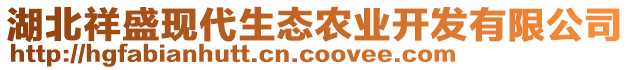 湖北祥盛现代生态农业开发有限公司
http://hgfabianhutt.cn.coovee.com